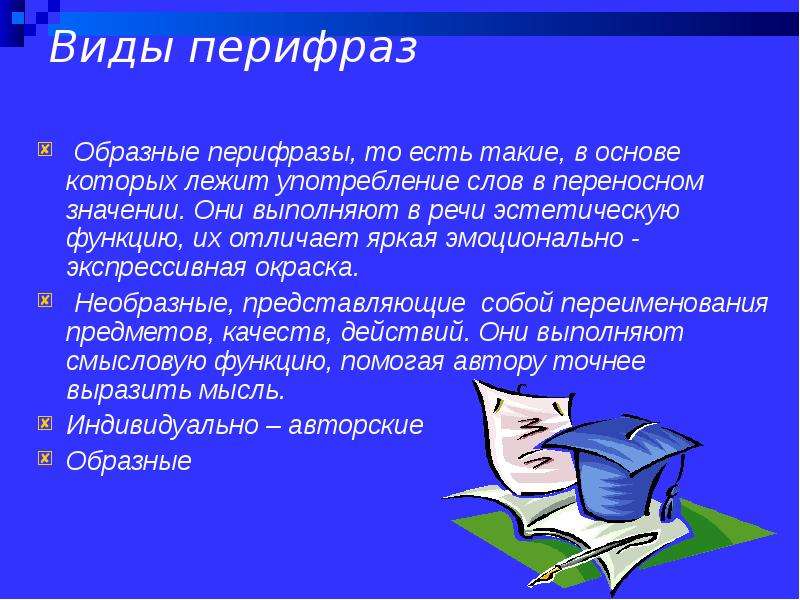 Виды перифраз

Образные перифразы, то есть такие, в основе которых лежит употребление слов в переносном значении. Они выполняют в речи эстетическую функцию, их отличает яркая эмоционально - экспрессивная окраска.

Необразные, представляющие собой переименования предметов, качеств, действий. Они выполняют смысловую функцию, помогая автору точнее выразить мысль.

Индивидуально – авторские

Образные